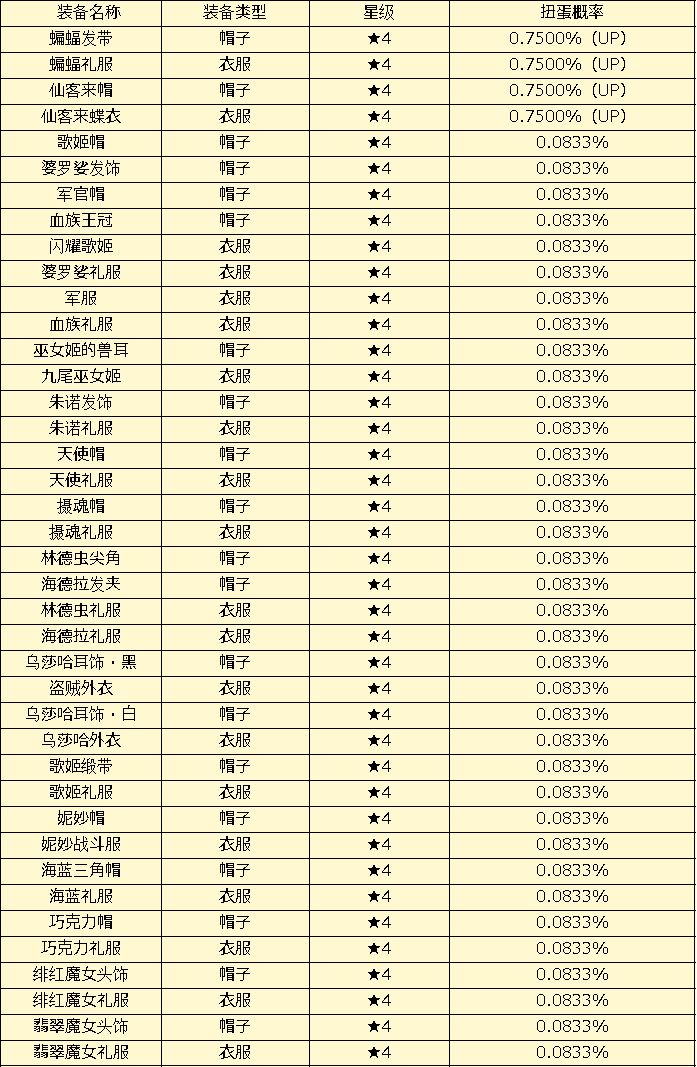 | 装备名称 | 装备类型 | 星级 | 扭蛋概率 |
|---|---|---|---|
| 蝙蝠发带 | 帽子 | ★4 | 0.7500%（UP） |
| 蝙蝠礼服 | 衣服 | ★4 | 0.7500%（UP） |
| 仙客来帽 | 帽子 | ★4 | 0.7500%（UP） |
| 仙客来蝶衣 | 衣服 | ★4 | 0.7500%（UP） |
| 歌姬帽 | 帽子 | ★4 | 0.0833% |
| 婆罗娑发饰 | 帽子 | ★4 | 0.0833% |
| 军官帽 | 帽子 | ★4 | 0.0833% |
| 血族王冠 | 帽子 | ★4 | 0.0833% |
| 闪耀歌姬 | 衣服 | ★4 | 0.0833% |
| 婆罗娑礼服 | 衣服 | ★4 | 0.0833% |
| 军服 | 衣服 | ★4 | 0.0833% |
| 血族礼服 | 衣服 | ★4 | 0.0833% |
| 巫女姬的兽耳 | 帽子 | ★4 | 0.0833% |
| 九尾巫女姬 | 衣服 | ★4 | 0.0833% |
| 朱诺发饰 | 帽子 | ★4 | 0.0833% |
| 朱诺礼服 | 衣服 | ★4 | 0.0833% |
| 天使帽 | 帽子 | ★4 | 0.0833% |
| 天使礼服 | 衣服 | ★4 | 0.0833% |
| 摄魂帽 | 帽子 | ★4 | 0.0833% |
| 摄魂礼服 | 衣服 | ★4 | 0.0833% |
| 林德虫尖角 | 帽子 | ★4 | 0.0833% |
| 海德拉发夹 | 帽子 | ★4 | 0.0833% |
| 林德虫礼服 | 衣服 | ★4 | 0.0833% |
| 海德拉礼服 | 衣服 | ★4 | 0.0833% |
| 乌莎哈耳饰·黑 | 帽子 | ★4 | 0.0833% |
| 盗贼外衣 | 衣服 | ★4 | 0.0833% |
| 乌莎哈耳饰·白 | 帽子 | ★4 | 0.0833% |
| 乌莎哈外衣 | 衣服 | ★4 | 0.0833% |
| 歌姬缎带 | 帽子 | ★4 | 0.0833% |
| 歌姬礼服 | 衣服 | ★4 | 0.0833% |
| 妮妙帽 | 帽子 | ★4 | 0.0833% |
| 妮妙战斗服 | 衣服 | ★4 | 0.0833% |
| 海蓝三角帽 | 帽子 | ★4 | 0.0833% |
| 海蓝礼服 | 衣服 | ★4 | 0.0833% |
| 巧克力帽 | 帽子 | ★4 | 0.0833% |
| 巧克力礼服 | 衣服 | ★4 | 0.0833% |
| 绯红魔女头饰 | 帽子 | ★4 | 0.0833% |
| 绯红魔女礼服 | 衣服 | ★4 | 0.0833% |
| 翡翠魔女头饰 | 帽子 | ★4 | 0.0833% |
| 翡翠魔女礼服 | 衣服 | ★4 | 0.0833% |